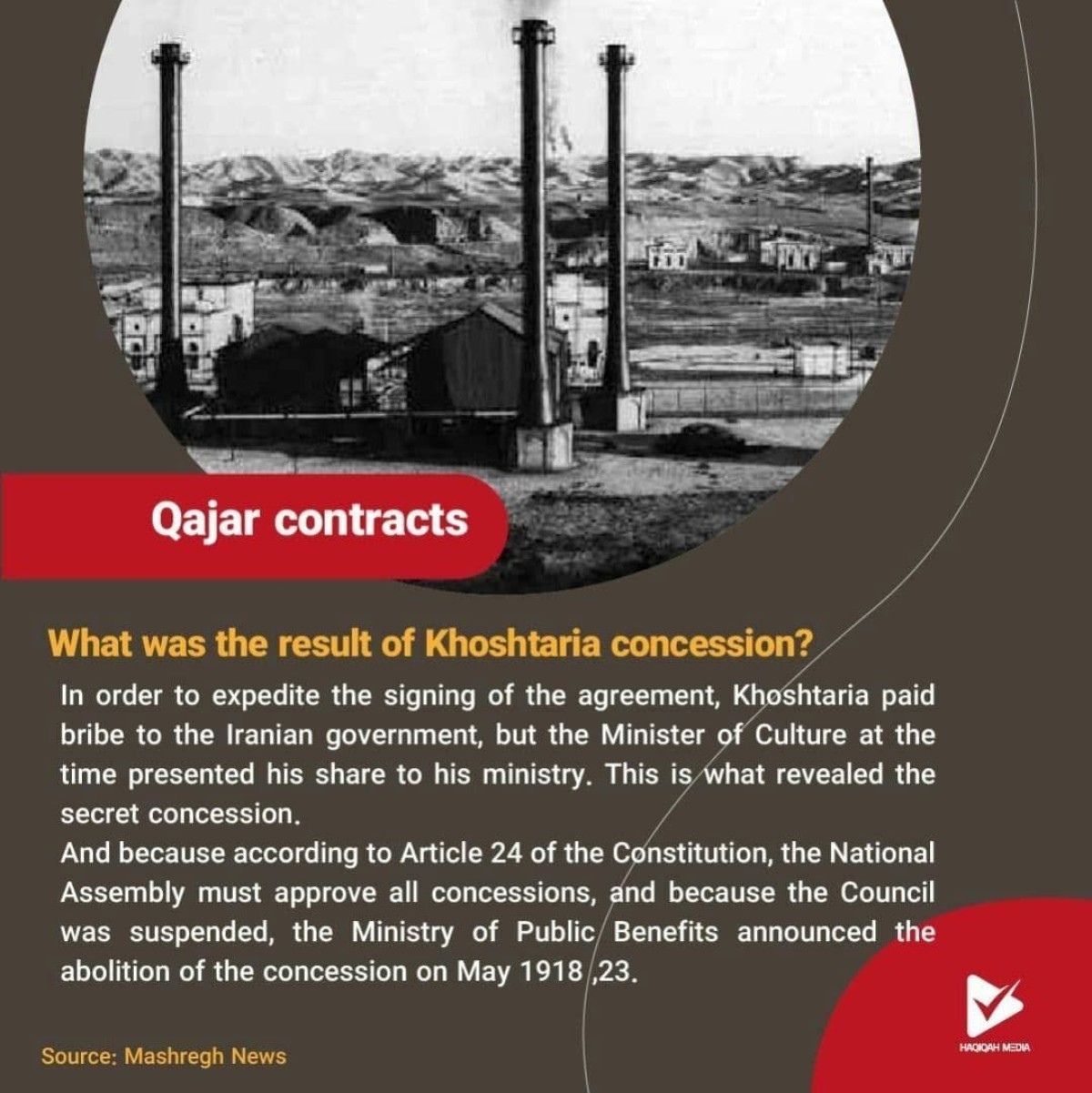 Qajar contracts

What was the result of Khoshtaria concession?

In order to expedite the signing of the agreement, Khoshtaria paid bribe to the Iranian government, but the Minister of Culture at the time presented his share to his ministry. This is what revealed the secret concession.
And because according to Article 24 of the Constitution, the National Assembly must approve all concessions, and because the Council was suspended, the Ministry of Public Benefits announced the abolition of the concession on May 1918 ,23.

Source: Mashregh News

HAQIQAH MEDIA